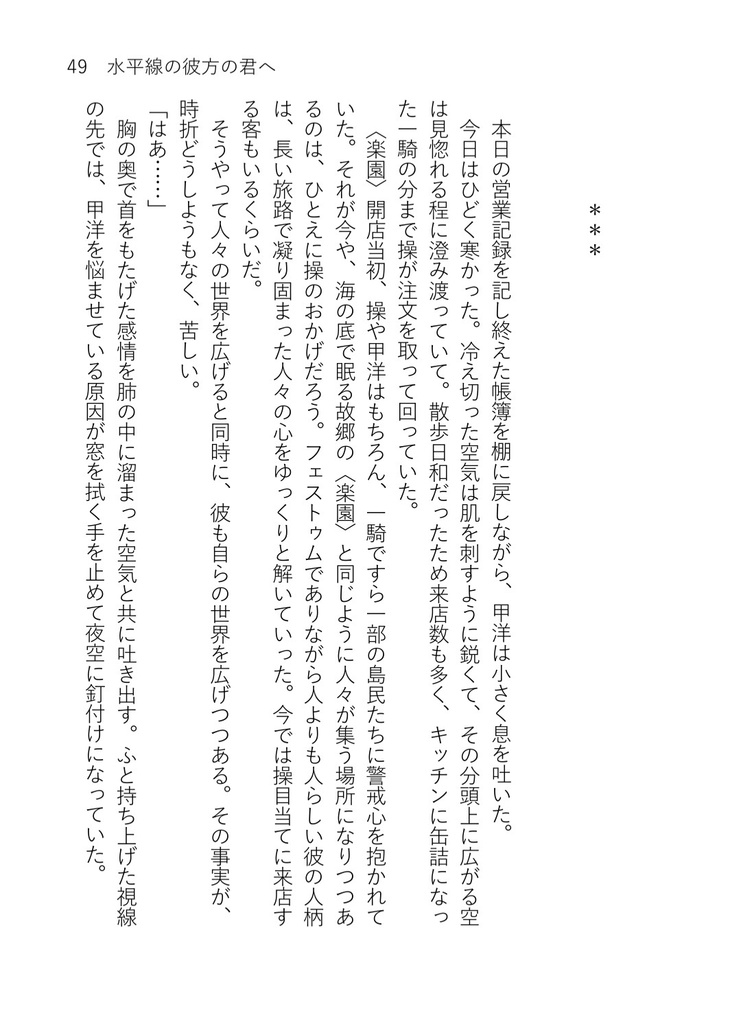 49　水平線の彼方の君へ

＊＊＊

本日の営業記録を記し終えた帳簿を棚に戻しながら、甲洋は小さく息を吐いた。

今日はひどく寒かった。冷え切った空気は肌を刺すように鋭くて、その分頭上に広がる空は見惚れる程に澄み渡っていて。散歩日和だったため来店数も多く、キッチンに缶詰になった一騎の分まで操が注文を取って回っていた。

〈楽園〉開店当初、操や甲洋はもちろん、一騎ですら一部の島民たちに警戒心を抱かれていた。それが今や、海の底で眠る故郷の〈楽園〉と同じように人々が集う場所になりつつあるのは、ひとえに操のおかげだろう。フェストゥムでありながら人よりも人らしい彼の人柄は、長い旅路で凝り固まった人々の心をゆっくりと解いていった。今では操目当てに来店する客もいるくらいだ。

そうやって人々の世界を広げると同時に、彼も自らの世界を広げつつある。その事実が、時折どうしようもなく、苦しい。

「はあ……」

胸の奥で首をもたげた感情を肺の中に溜まった空気と共に吐き出す。ふと持ち上げた視線の先では、甲洋を悩ませている原因が窓を拭く手を止めて夜空に釘付けになっていた。